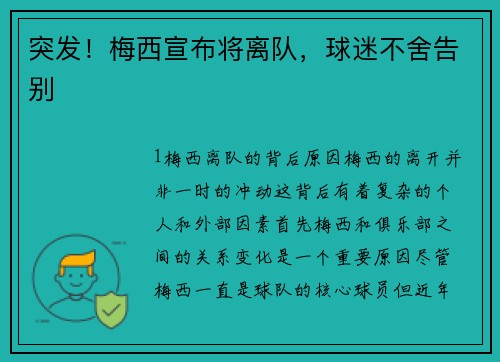 突发！梅西宣布将离队，球迷不舍告别

1梅西离队的背后原因梅西的离开并非一时的冲动这背后有着复杂的个人和外部因素首先梅西和俱乐部之间的关系变化是一个重要原因尽管梅西一直是球队的核心球员但近年